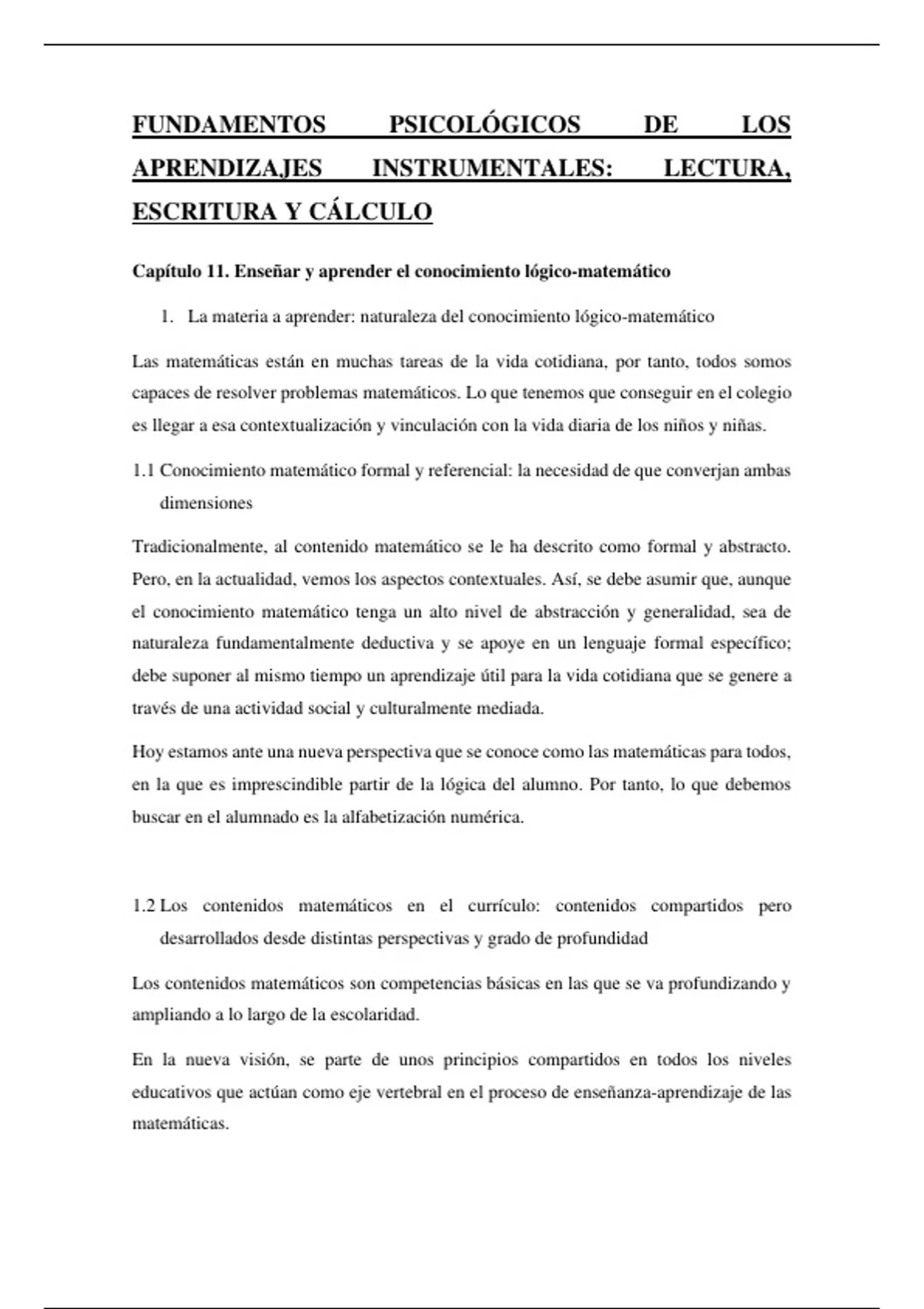 FUNDAMENTOS PSICOLÓGICOS DE LOS APRENDIZAJES INSTRUMENTALES: LECTURA, ESCRITURA Y CÁLCULO

Capítulo 11. Enseñar y aprender el conocimiento lógico-matemático

1. La materia a aprender: naturaleza del conocimiento lógico-matemático

Las matemáticas están en muchas tareas de la vida cotidiana, por tanto, todos somos capaces de resolver problemas matemáticos. Lo que tenemos que conseguir en el colegio es llegar a esa contextualización y vinculación con la vida diaria de los niños y niñas.

1.1 Conocimiento matemático formal y referencial: la necesidad de que converjan ambas dimensiones

Tradicionalmente, al contenido matemático se le ha descrito como formal y abstracto. Pero, en la actualidad, vemos los aspectos contextuales. Así, se debe asumir que, aunque el conocimiento matemático tenga un alto nivel de abstracción y generalidad, sea de naturaleza fundamentalmente deductiva y se apoye en un lenguaje formal específico; debe suponer al mismo tiempo un aprendizaje útil para la vida cotidiana que se genere a través de una actividad social y culturalmente mediada.

Hoy estamos ante una nueva perspectiva que se conoce como las matemáticas para todos, en la que es imprescindible partir de la lógica del alumno. Por tanto, lo que debemos buscar en el alumnado es la alfabetización numérica.

1.2 Los contenidos matemáticos en el currículo: contenidos compartidos pero desarrollados desde distintas perspectivas y grado de profundidad

Los contenidos matemáticos son competencias básicas en las que se va profundizando y ampliando a lo largo de la escolaridad.

En la nueva visión, se parte de unos principios compartidos en todos los niveles educativos que actúan como eje vertebral en el proceso de enseñanza-aprendizaje de las matemáticas.